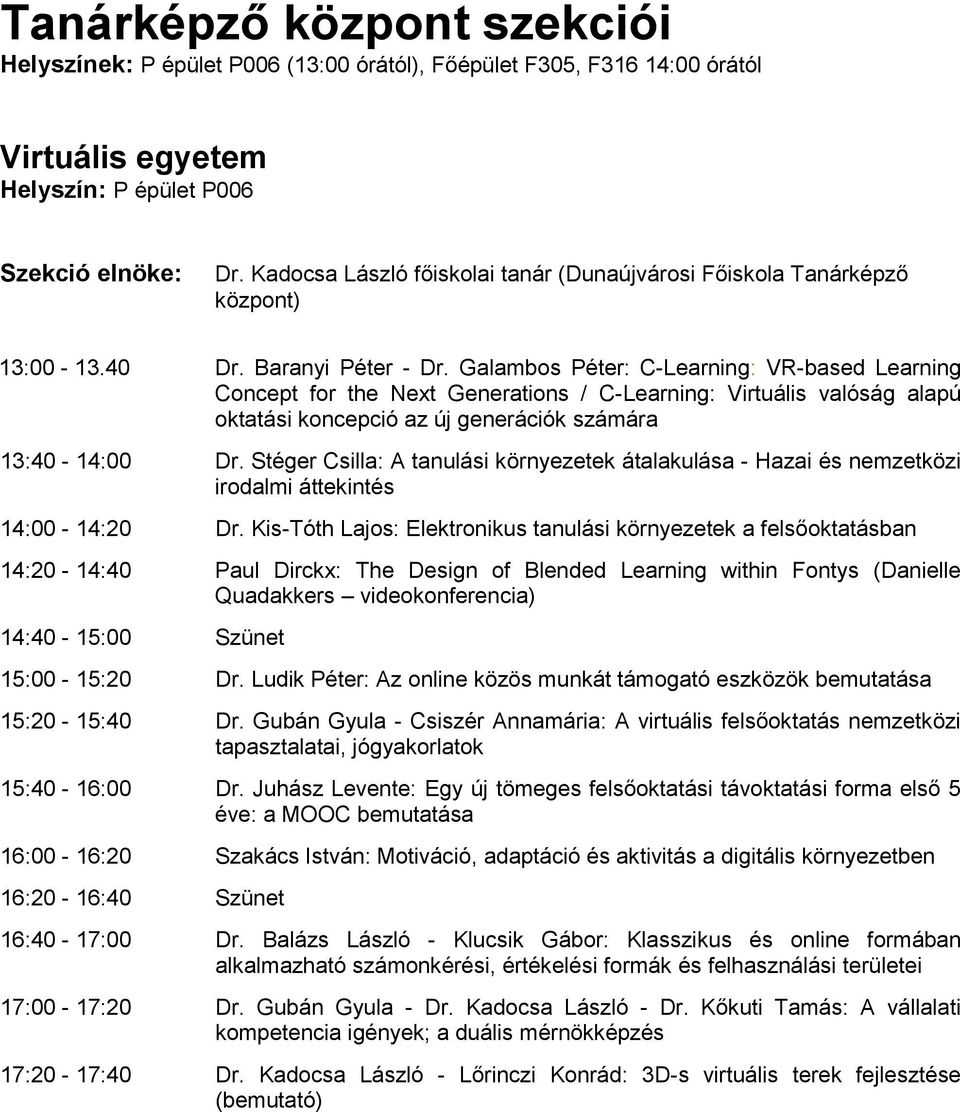 Tanárképző központ szekciói
Helyszínek: P épület P006 (13:00 órától), Főépület F305, F316 14:00 órától

Virtuális egyetem
Helyszín: P épület P006

Szekció elnöke: Dr. Kadocsa László főiskolai tanár (Dunaújvárosi Főiskola Tanárképző központ)

13:00 - 13.40 Dr. Baranyi Péter - Dr. Galambos Péter: C-Learning: VR-based Learning Concept for the Next Generations / C-Learning: Virtuális valóság alapú oktatási koncepció az új generációk számára

13:40 - 14:00 Dr. Stéger Csilla: A tanulási környezetek átalakulása - Hazai és nemzetközi irodalmi áttekintés

14:00 - 14:20 Dr. Kis-Tóth Lajos: Elektronikus tanulási környezetek a felsőoktatásban

14:20 - 14:40 Paul Dirckx: The Design of Blended Learning within Fontys (Danielle Quadakkers – videokonferencia)

14:40 - 15:00 Szünet

15:00 - 15:20 Dr. Ludik Péter: Az online közös munkát támogató eszközök bemutatása

15:20 - 15:40 Dr. Gubán Gyula - Csiszér Annamária: A virtuális felsőoktatás nemzetközi tapasztalatai, jógyakorlatok

15:40 - 16:00 Dr. Juhász Levente: Egy új tömeges felsőoktatási távoktatási forma első 5 éve: a MOOC bemutatása

16:00 - 16:20 Szakács István: Motiváció, adaptáció és aktivitás a digitális környezetben

16:20 - 16:40 Szünet

16:40 - 17:00 Dr. Balázs László - Klucsik Gábor: Klasszikus és online formában alkalmazható számonkérési, értékelési formák és felhasználási területei

17:00 - 17:20 Dr. Gubán Gyula - Dr. Kadocsa László - Dr. Kőkuti Tamás: A vállalati kompetencia igények; a duális mérnökképzés

17:20 - 17:40 Dr. Kadocsa László - Lőrinczi Konrád: 3D-s virtuális terek fejlesztése (bemutató)